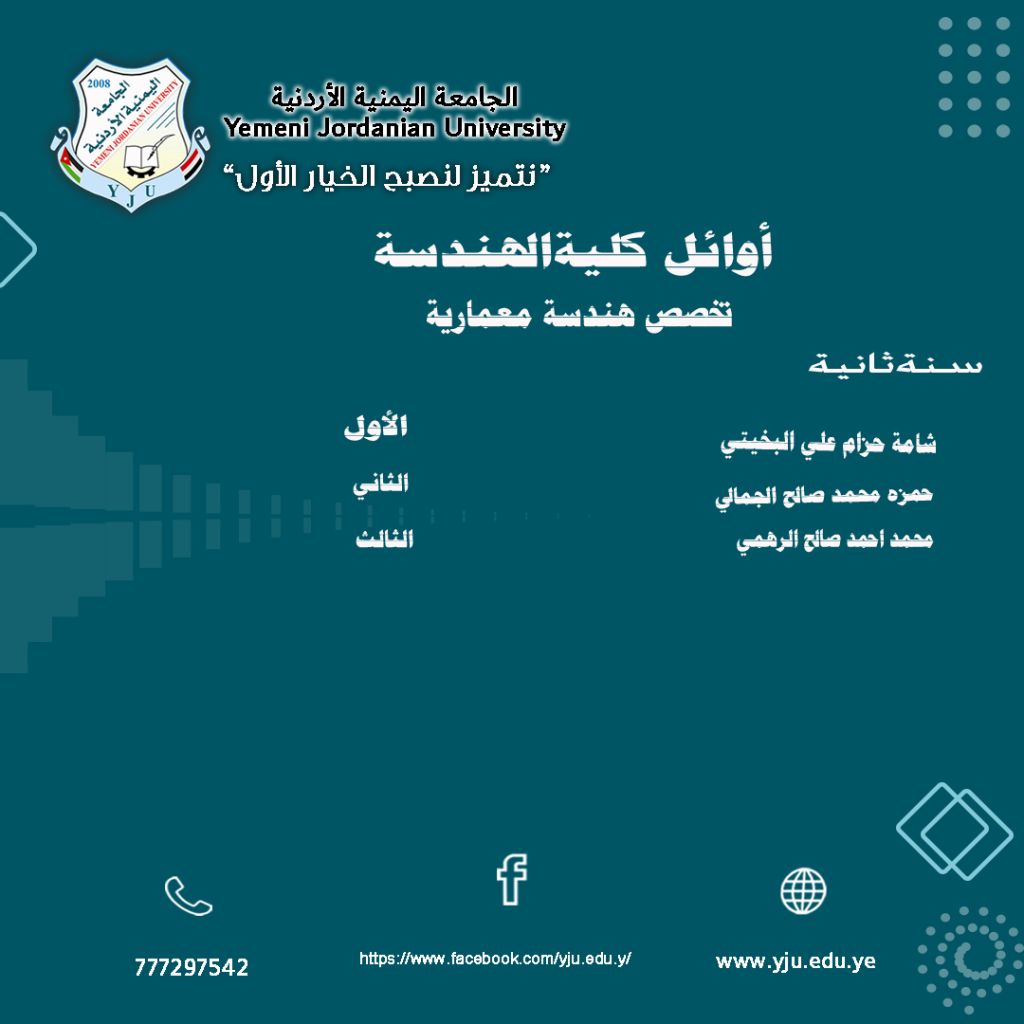 2008
الجامعة اليمنية الأردنية
YEMENI JORDANIAN UNIVERSITY
Y J U

الجامعة اليمنية الأردنية
Yemeni Jordanian University
"نتميز لنصبح الخيار الأول"

أوائل كليةالهندسة
تخصص هندسة معمارية

سنةثانية

شامة حزام علي البخيتي الأول
حمزه محمد صالح الجمالي الثاني
محمد احمد صالح الرهمي الثالث

777297542
https://www.facebook.com/yju.edu.y/
www.yju.edu.ye